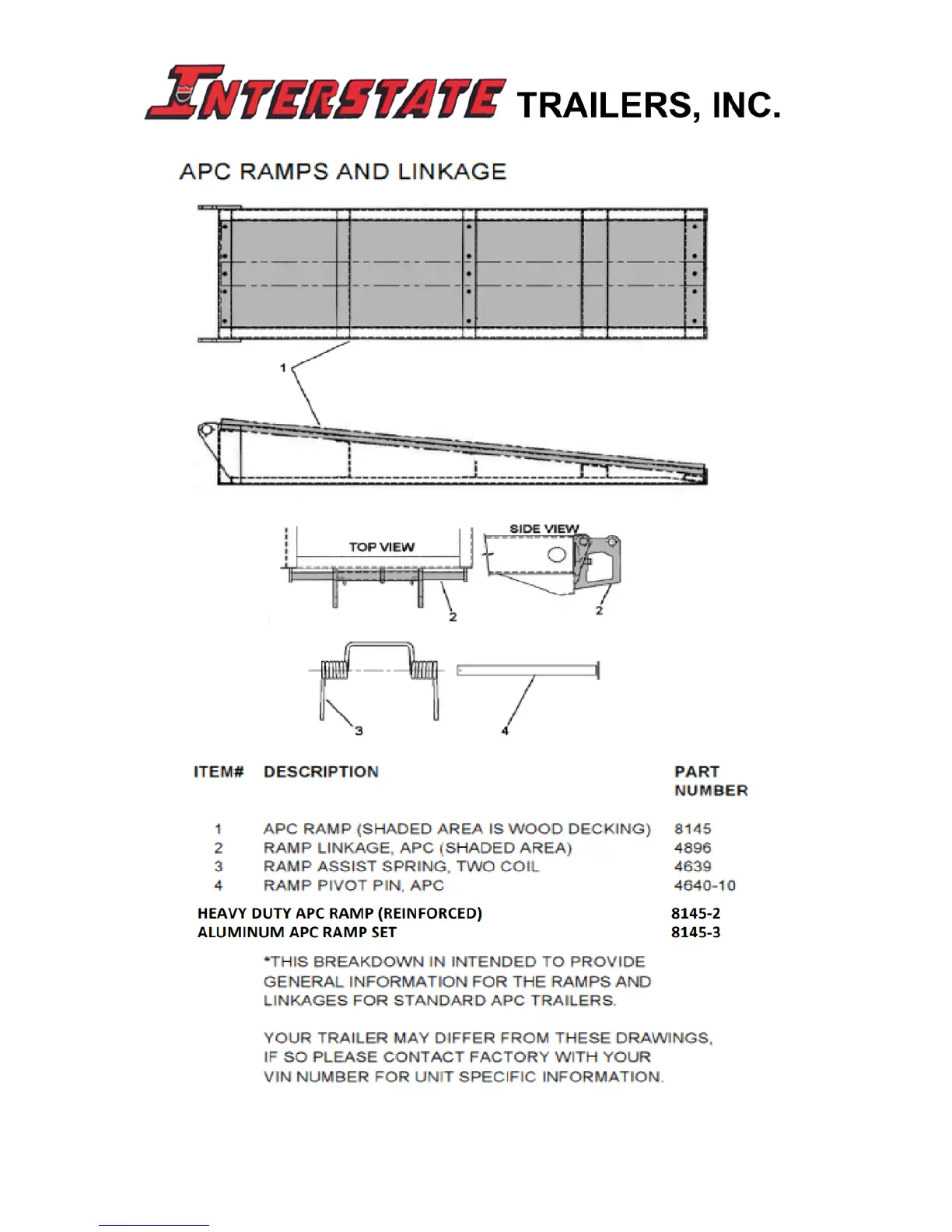 INTERSTATE TRAILERS, INC.

APC RAMPS AND LINKAGE

1

TOP VIEW

SIDE VIEW

2

2

3

4

| ITEM# | DESCRIPTION | PART NUMBER |
|---|---|---|
| 1 | APC RAMP (SHADED AREA IS WOOD DECKING) | 8145 |
| 2 | RAMP LINKAGE, APC (SHADED AREA) | 4896 |
| 3 | RAMP ASSIST SPRING, TWO COIL | 4639 |
| 4 | RAMP PIVOT PIN, APC | 4640-10 |
| | HEAVY DUTY APC RAMP (REINFORCED) | 8145-2 |
| | ALUMINUM APC RAMP SET | 8145-3 |

*THIS BREAKDOWN IN INTENDED TO PROVIDE GENERAL INFORMATION FOR THE RAMPS AND LINKAGES FOR STANDARD APC TRAILERS.

YOUR TRAILER MAY DIFFER FROM THESE DRAWINGS, IF SO PLEASE CONTACT FACTORY WITH YOUR VIN NUMBER FOR UNIT SPECIFIC INFORMATION.